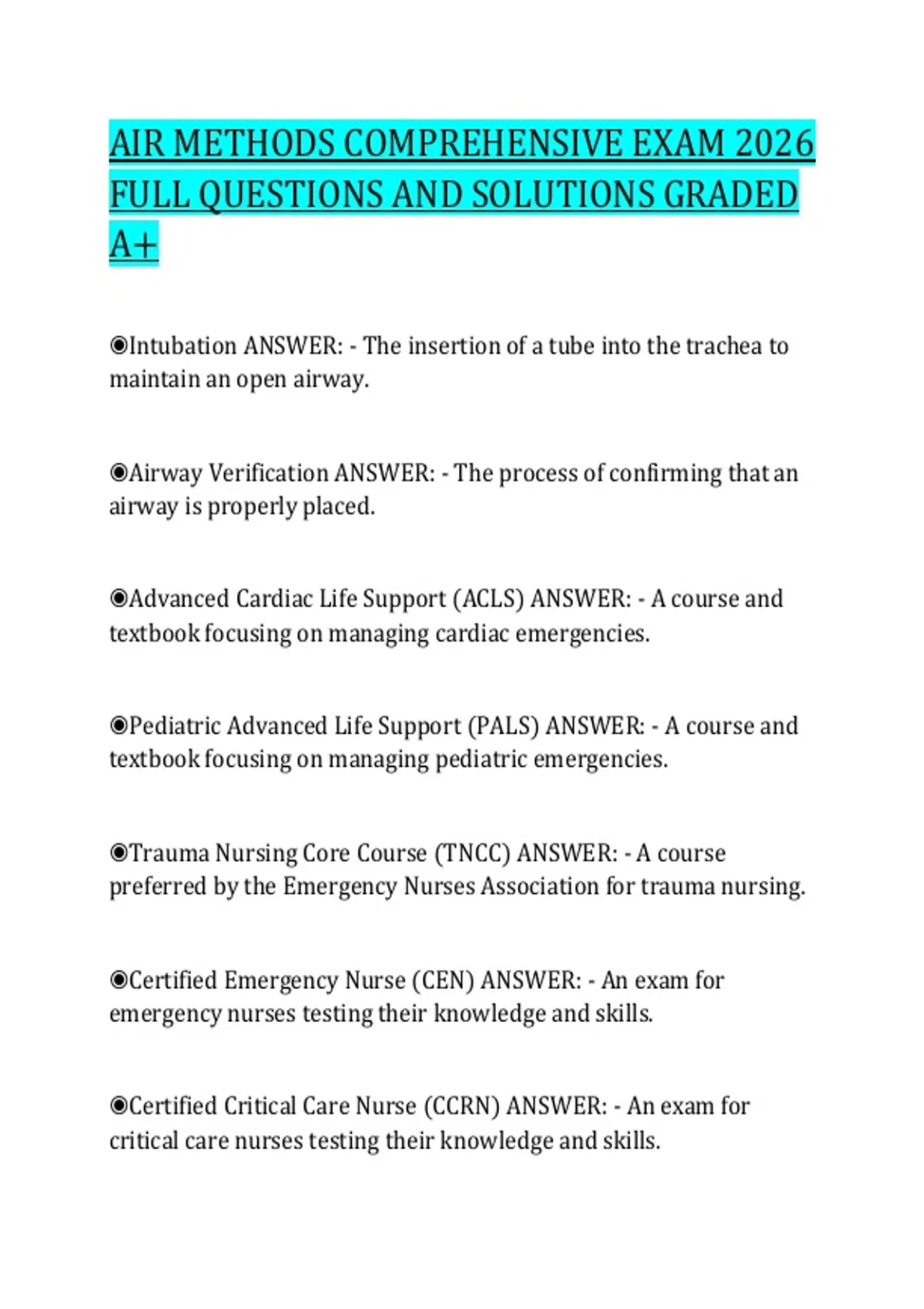 AIR METHODS COMPREHENSIVE EXAM 2026 FULL QUESTIONS AND SOLUTIONS GRADED A+

◉Intubation ANSWER: - The insertion of a tube into the trachea to maintain an open airway.

◉Airway Verification ANSWER: - The process of confirming that an airway is properly placed.

◉Advanced Cardiac Life Support (ACLS) ANSWER: - A course and textbook focusing on managing cardiac emergencies.

◉Pediatric Advanced Life Support (PALS) ANSWER: - A course and textbook focusing on managing pediatric emergencies.

◉Trauma Nursing Core Course (TNCC) ANSWER: - A course preferred by the Emergency Nurses Association for trauma nursing.

◉Certified Emergency Nurse (CEN) ANSWER: - An exam for emergency nurses testing their knowledge and skills.

◉Certified Critical Care Nurse (CCRN) ANSWER: - An exam for critical care nurses testing their knowledge and skills.